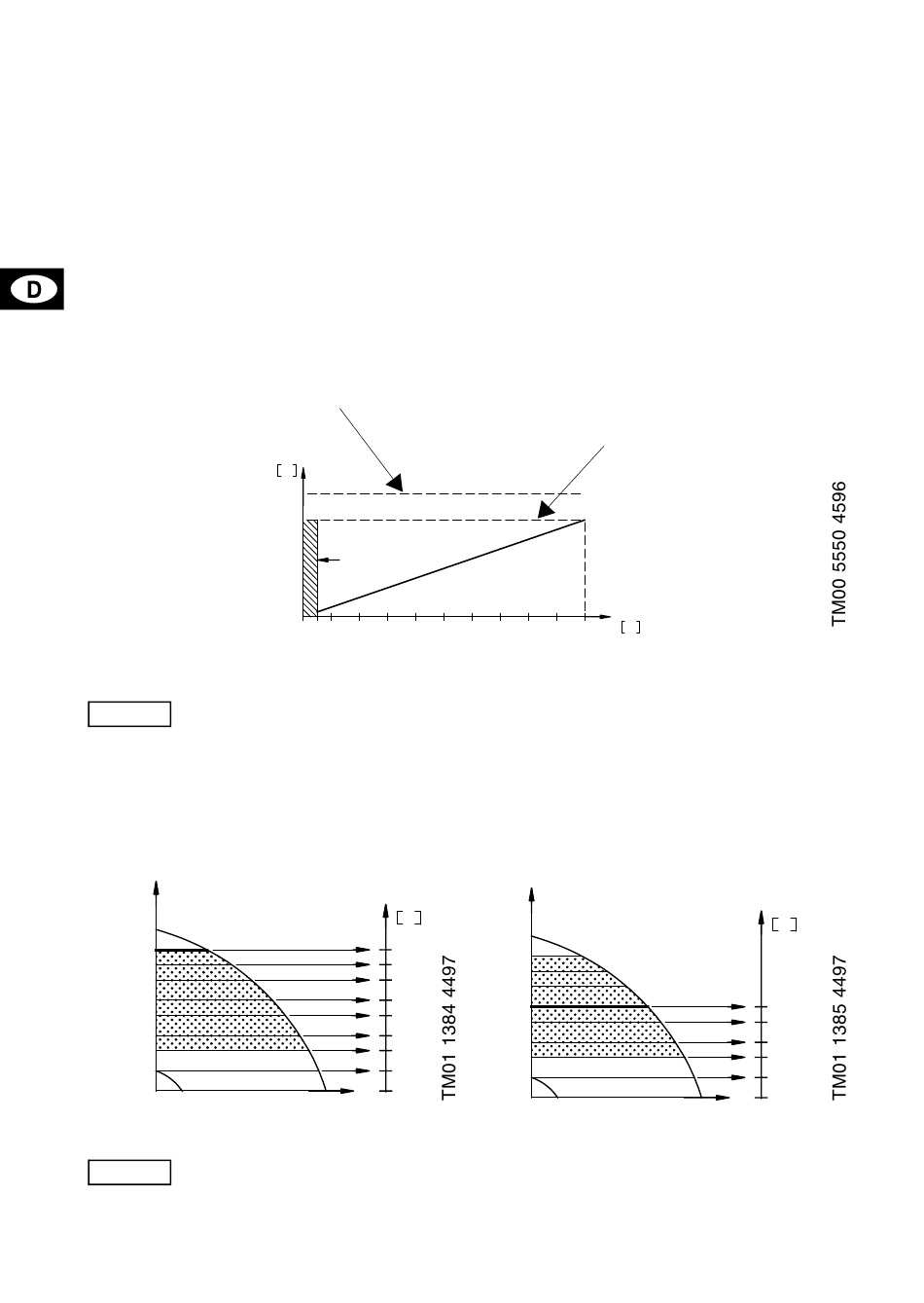 D

[ ]

[ ]

TM00 5550 4596

[ ]

TM01 1384 4497

[ ]

TM01 1385 4497